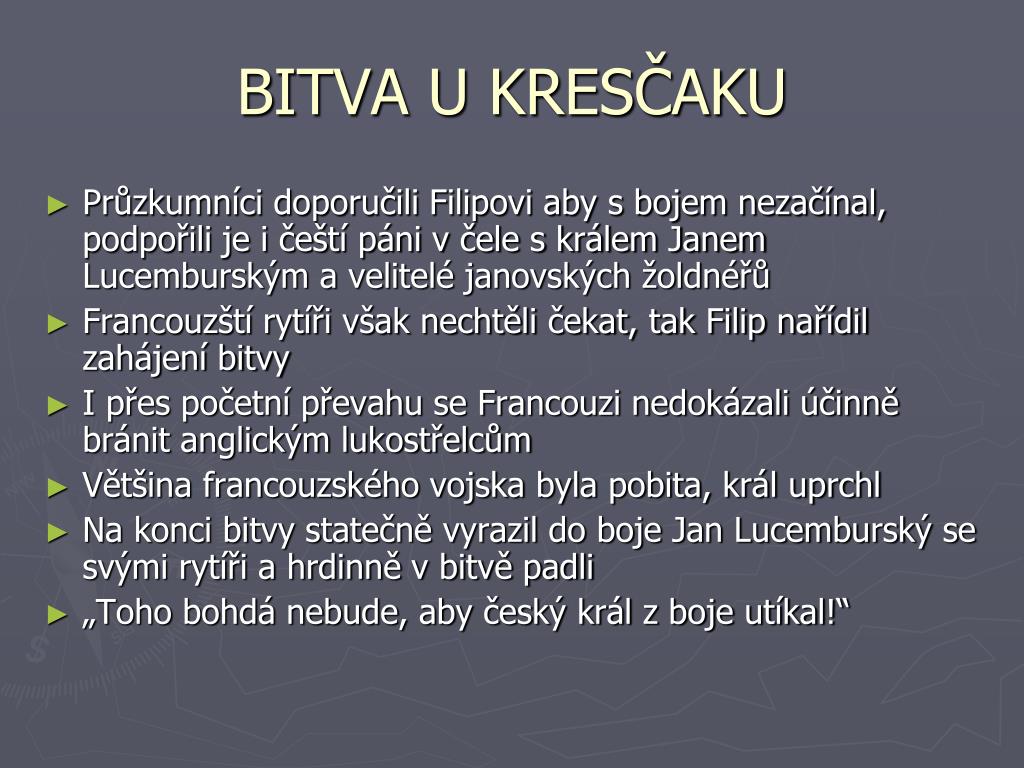 BITVA U KRESČAKU

► Průzkumníci doporučili Filipovi aby s bojem nezačínal, podpořili je i čeští páni v čele s králem Janem Lucemburským a velitelé janovských žoldnéřů
► Francouzští rytíři však nechtěli čekat, tak Filip nařídil zahájení bitvy
► I přes početní převahu se Francouzi nedokázali účinně bránit anglickým lukostřelcům
► Většina francouzského vojska byla pobita, král uprchl
► Na konci bitvy statečně vyrazil do boje Jan Lucemburský se svými rytíři a hrdinně v bitvě padli
► „Toho bohdá nebude, aby český král z boje utíkal!“